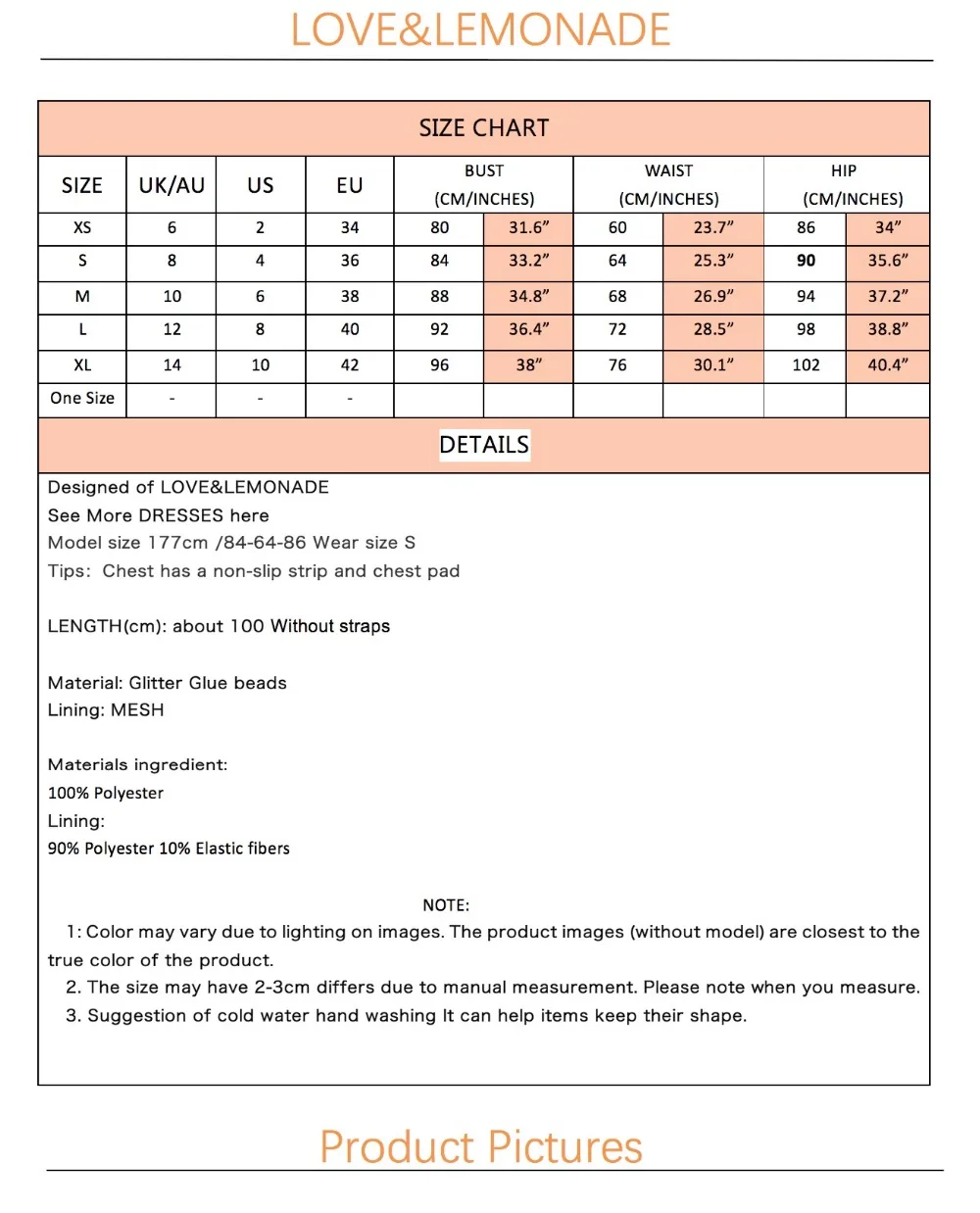 LOVE&LEMONADE

SIZE CHART

| SIZE | UK/AU | US | EU | BUST (CM/INCHES) | | WAIST (CM/INCHES) | | HIP (CM/INCHES) | |
|---|---|---|---|---|---|---|---|---|---|
| XS | 6 | 2 | 34 | 80 | 31.6" | 60 | 23.7" | 86 | 34" |
| S | 8 | 4 | 36 | 84 | 33.2" | 64 | 25.3" | 90 | 35.6" |
| M | 10 | 6 | 38 | 88 | 34.8" | 68 | 26.9" | 94 | 37.2" |
| L | 12 | 8 | 40 | 92 | 36.4" | 72 | 28.5" | 98 | 38.8" |
| XL | 14 | 10 | 42 | 96 | 38" | 76 | 30.1" | 102 | 40.4" |
| One Size | - | - | - | | | | | | |

DETAILS

Designed of LOVE&LEMONADE
See More DRESSES here
Model size 177cm /84-64-86 Wear size S
Tips: Chest has a non-slip strip and chest pad

LENGTH(cm): about 100 Without straps

Material: Glitter Glue beads
Lining: MESH

Materials ingredient:
100% Polyester
Lining:
90% Polyester 10% Elastic fibers

NOTE:

1: Color may vary due to lighting on images. The product images (without model) are closest to the true color of the product.
2. The size may have 2-3cm differs due to manual measurement. Please note when you measure.
3. Suggestion of cold water hand washing It can help items keep their shape.

Product Pictures